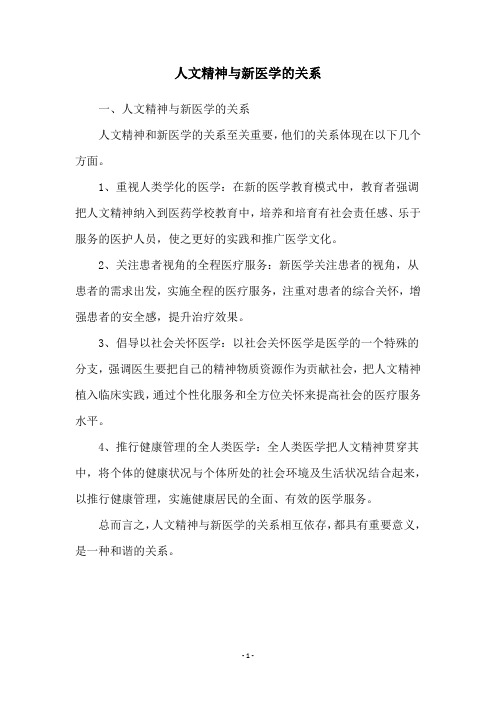 人文精神与新医学的关系

一、人文精神与新医学的关系

人文精神和新医学的关系至关重要，他们的关系体现在以下几个方面。

1、重视人类学化的医学：在新的医学教育模式中，教育者强调把人文精神纳入到医药学校教育中，培养和培育有社会责任感、乐于服务的医护人员，使之更好的实践和推广医学文化。

2、关注患者视角的全程医疗服务：新医学关注患者的视角，从患者的需求出发，实施全程的医疗服务，注重对患者的综合关怀，增强患者的安全感，提升治疗效果。

3、倡导以社会关怀医学：以社会关怀医学是医学的一个特殊的分支，强调医生要把自己的精神物质资源作为贡献社会，把人文精神植入临床实践，通过个性化服务和全方位关怀来提高社会的医疗服务水平。

4、推行健康管理的全人类医学：全人类医学把人文精神贯穿其中，将个体的健康状况与个体所处的社会环境及生活状况结合起来，以推行健康管理，实施健康居民的全面、有效的医学服务。

总而言之，人文精神与新医学的关系相互依存，都具有重要意义，是一种和谐的关系。

- 1 -